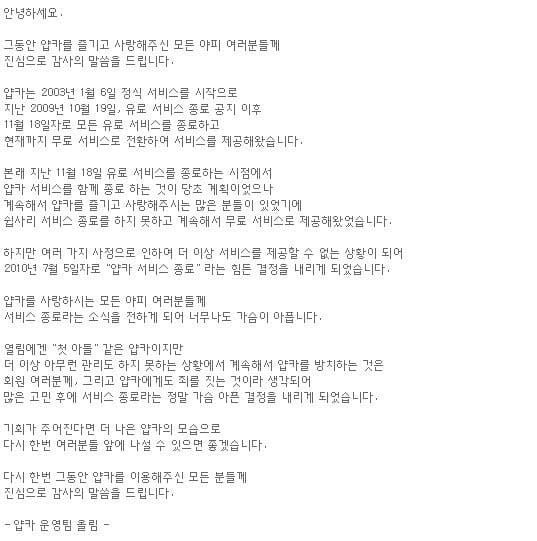 안녕하세요.

그동안 얍카를 즐기고 사랑해주신 모든 야피 여러분들께
진심으로 감사의 말씀을 드립니다.

얍카는 2003년 1월 6일 정식 서비스를 시작으로
지난 2009년 10월 19일, 유료 서비스 종료 공지 이후
11월 18일자로 모든 유료 서비스를 종료하고
현재까지 무료 서비스로 전환하여 서비스를 제공해왔습니다.

본래 지난 11월 18일 유료 서비스를 종료하는 시점에서
얍카 서비스를 함께 종료 하는 것이 당초 계획이었으나
계속해서 얍카를 즐기고 사랑해주시는 많은 분들이 있었기에
쉽사리 서비스 종료를 하지 못하고 계속해서 무료 서비스로 제공해왔었습니다.

하지만 여러 가지 사정으로 인하여 더 이상 서비스를 제공할 수 없는 상황이 되어
2010년 7월 5일자로 "얍카 서비스 종료" 라는 힘든 결정을 내리게 되었습니다.

얍카를 사랑하시는 모든 야피 여러분들께
서비스 종료라는 소식을 전하게 되어 너무나도 가슴이 아픕니다.

열림에겐 "첫 아들" 같은 얍카이지만
더 이상 아무런 관리도 하지 못하는 상황에서 계속해서 얍카를 방치하는 것은
회원 여러분께, 그리고 얍카에게도 죄를 짓는 것이라 생각되어
많은 고민 후에 서비스 종료라는 정말 가슴 아픈 결정을 내리게 되었습니다.

기회가 주어진다면 더 나은 얍카의 모습으로
다시 한번 여러분들 앞에 나설 수 있으면 좋겠습니다.

다시 한번 그동안 얍카를 이용해주신 모든 분들께
진심으로 감사의 말씀을 드립니다.

- 얍카 운영팀 올림 -